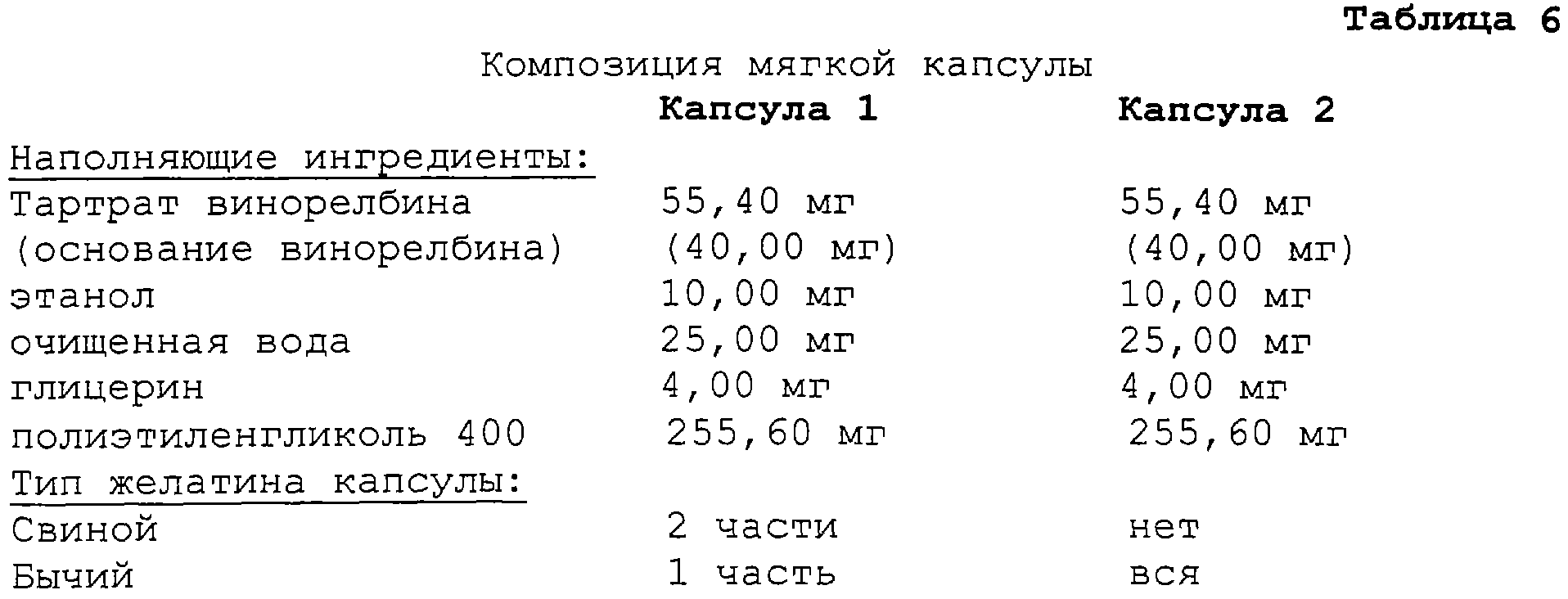 Таблица 6

Композиция мягкой капсулы

| | Капсула 1 | Капсула 2 |
|---|---|---|
| Наполняющие ингредиенты: | | |
| Тартрат винорелбина | 55,40 мг | 55,40 мг |
| (основание винорелбина) | (40,00 мг) | (40,00 мг) |
| этанол | 10,00 мг | 10,00 мг |
| очищенная вода | 25,00 мг | 25,00 мг |
| глицерин | 4,00 мг | 4,00 мг |
| полиэтиленгликоль 400 | 255,60 мг | 255,60 мг |
| Тип желатина капсулы: | | |
| Свиной | 2 части | нет |
| Бычий | 1 часть | вся |